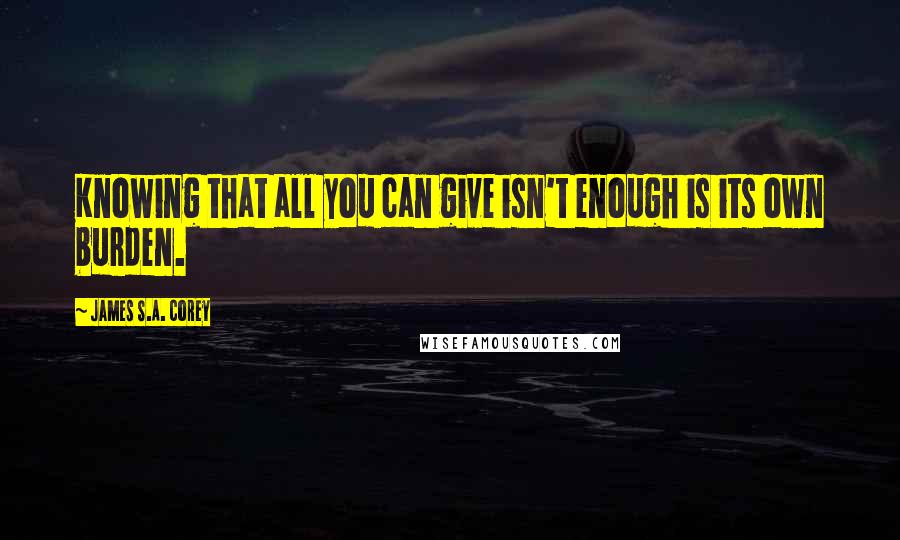 KNOWING THAT ALL YOU CAN GIVE ISN'T ENOUGH IS ITS OWN BURDEN.

~ JAMES S.A. COREY

WISEFAMOUSQUOTES.COM